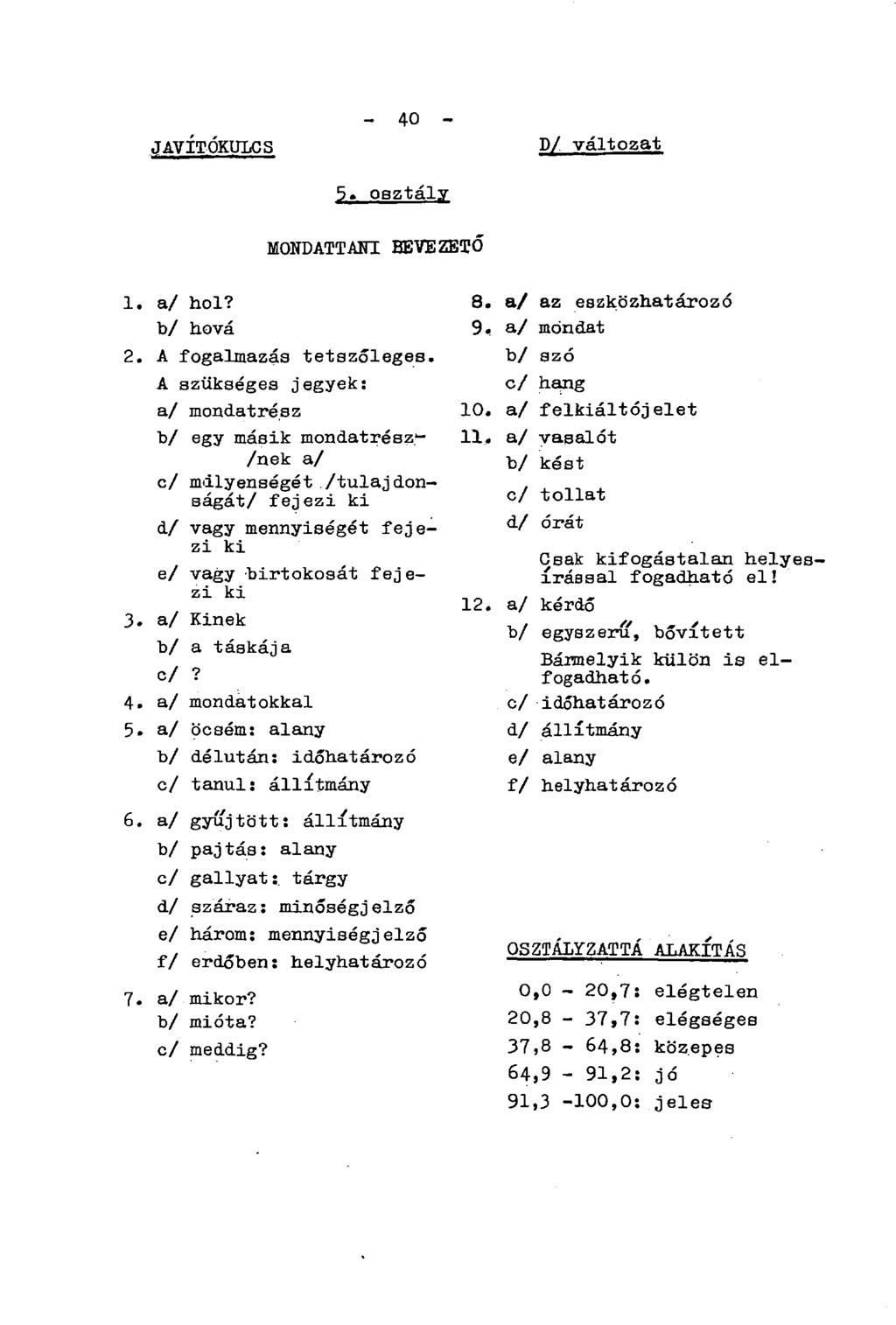 - 40 -

JAVÍTÓKULCS

D/ változat

5. osztály

MONDATTANI BEVEZETŐ

1. a/ hol?
b/ hová

2. A fogalmazás tetszőleges.
A szükséges jegyek:
a/ mondatrész
b/ egy másik mondatrész-/nek a/
c/ milyenségét /tulajdonságát/ fejezi ki
d/ vagy mennyiségét fejezi ki
e/ vagy birtokosát fejezi ki

3. a/ Kinek
b/ a táskája
c/ ?

4. a/ mondatokkal

5. a/ öcsém: alany
b/ délután: időhatározó
c/ tanul: állítmány

6. a/ gyűjtött: állítmány
b/ pajtás: alany
c/ gallyat: tárgy
d/ száraz: minőségjelző
e/ három: mennyiségjelző
f/ erdőben: helyhatározó

7. a/ mikor?
b/ mióta?
c/ meddig?

8. a/ az eszközhatározó

9. a/ mondat
b/ szó
c/ hang

10. a/ felkiáltójelet

11. a/ vasalót
b/ kést
c/ tollat
d/ órát
Csak kifogástalan helyesírással fogadható el!

12. a/ kérdő
b/ egyszerű, bővített
Bármelyik külön is elfogadható.
c/ időhatározó
d/ állítmány
e/ alany
f/ helyhatározó

OSZTÁLYZATTÁ ALAKÍTÁS

0,0 - 20,7: elégtelen
20,8 - 37,7: elégséges
37,8 - 64,8: közepes
64,9 - 91,2: jó
91,3 -100,0: jeles